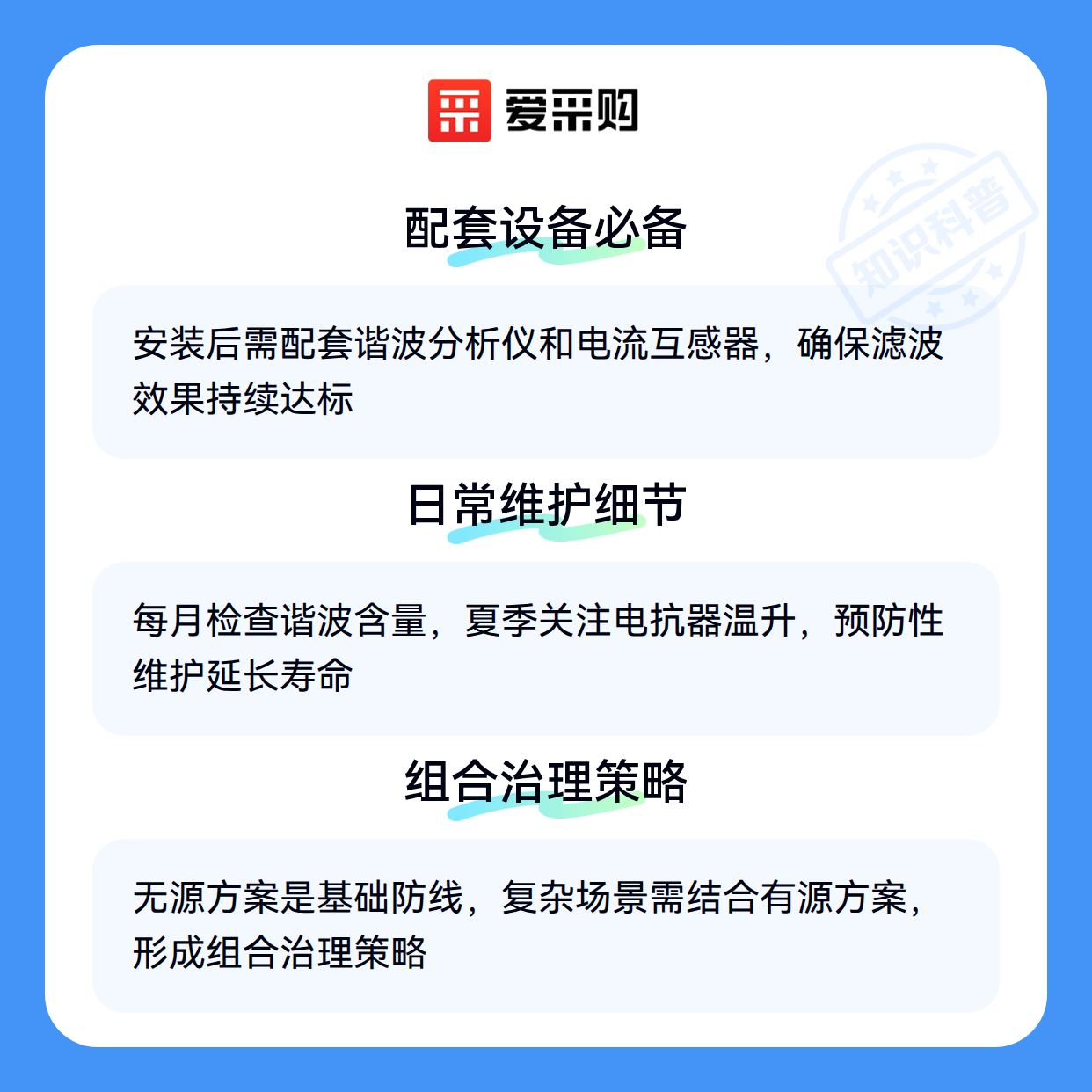 爱采购

配套设备必备

安装后需配套谐波分析仪和电流互感器，确保滤波效果持续达标

日常维护细节

每月检查谐波含量，夏季关注电抗器温升，预防性维护延长寿命

组合治理策略

无源方案是基础防线，复杂场景需结合有源方案，形成组合治理策略

知识科普